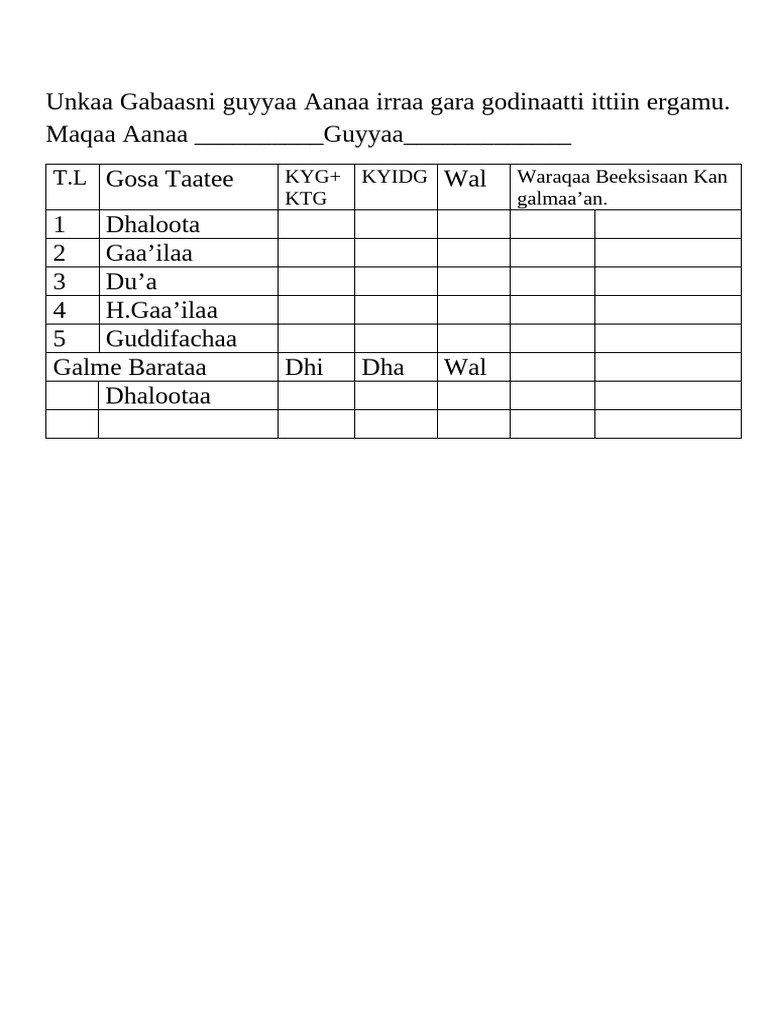 Unkaa Gabaasni guyyaa Aanaa irraa gara godinaatti ittiin ergamu.
Maqaa Aanaa ____Guyyaa____

| T.L | Gosa Taatee | KYG+ KTG | KYIDG | Wal | Waraqaa Beeksisaan Kan galmaa'an. | |
|---|---|---|---|---|---|---|
| 1 | Dhaloota | | | | | |
| 2 | Gaa'ilaa | | | | | |
| 3 | Du'a | | | | | |
| 4 | H.Gaa'ilaa | | | | | |
| 5 | Guddifachaa | | | | | |
| Galme Barataa | | Dhi | Dha | Wal | | |
| | Dhalootaa | | | | | |
| | | | | | | |